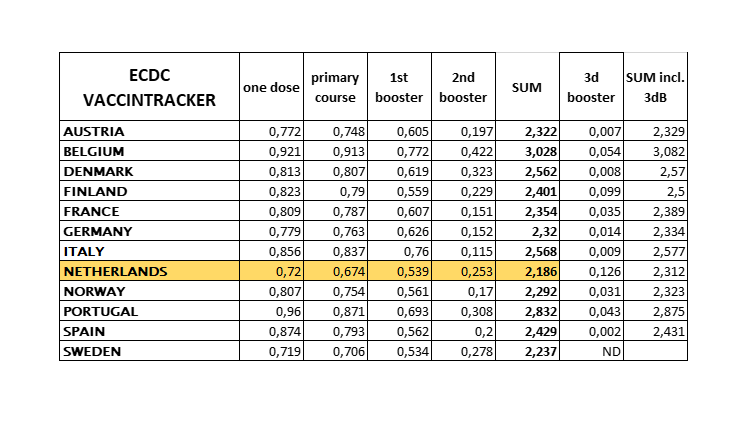 | ECDC VACCINTRACKER | one dose | primary course | 1st booster | 2nd booster | SUM | 3d booster | SUM incl. 3dB |
|---|---|---|---|---|---|---|---|
| AUSTRIA | 0,772 | 0,748 | 0,605 | 0,197 | 2,322 | 0,007 | 2,329 |
| BELGIUM | 0,921 | 0,913 | 0,772 | 0,422 | 3,028 | 0,054 | 3,082 |
| DENMARK | 0,813 | 0,807 | 0,619 | 0,323 | 2,562 | 0,008 | 2,57 |
| FINLAND | 0,823 | 0,79 | 0,559 | 0,229 | 2,401 | 0,099 | 2,5 |
| FRANCE | 0,809 | 0,787 | 0,607 | 0,151 | 2,354 | 0,035 | 2,389 |
| GERMANY | 0,779 | 0,763 | 0,626 | 0,152 | 2,32 | 0,014 | 2,334 |
| ITALY | 0,856 | 0,837 | 0,76 | 0,115 | 2,568 | 0,009 | 2,577 |
| NETHERLANDS | 0,72 | 0,674 | 0,539 | 0,253 | 2,186 | 0,126 | 2,312 |
| NORWAY | 0,807 | 0,754 | 0,561 | 0,17 | 2,292 | 0,031 | 2,323 |
| PORTUGAL | 0,96 | 0,871 | 0,693 | 0,308 | 2,832 | 0,043 | 2,875 |
| SPAIN | 0,874 | 0,793 | 0,562 | 0,2 | 2,429 | 0,002 | 2,431 |
| SWEDEN | 0,719 | 0,706 | 0,534 | 0,278 | 2,237 | ND | |